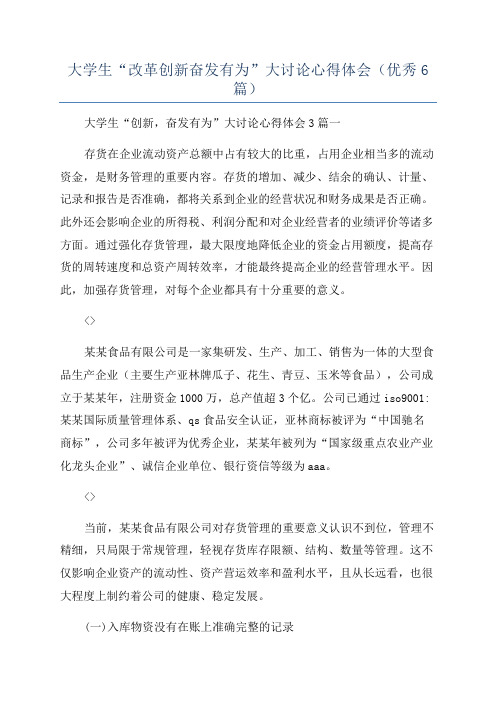 大学生“改革创新奋发有为”大讨论心得体会（优秀6篇）

大学生“创新，奋发有为”大讨论心得体会3篇一

存货在企业流动资产总额中占有较大的比重，占用企业相当多的流动资金，是财务管理的重要内容。存货的增加、减少、结余的确认、计量、记录和报告是否准确，都将关系到企业的经营状况和财务成果是否正确。此外还会影响企业的所得税、利润分配和对企业经营者的业绩评价等诸多方面。通过强化存货管理，最大限度地降低企业的资金占用额度，提高存货的周转速度和总资产周转效率，才能最终提高企业的经营管理水平。因此，加强存货管理，对每个企业都具有十分重要的意义。

<>

某某食品有限公司是一家集研发、生产、加工、销售为一体的大型食品生产企业（主要生产亚林牌瓜子、花生、青豆、玉米等食品），公司成立于某某年，注册资金1000万，总产值超3个亿。公司已通过iso9001:某某国际质量管理体系、qs食品安全认证，亚林商标被评为“中国驰名商标”，公司多年被评为优秀企业，某某年被列为“国家级重点农业产业化龙头企业”、诚信企业单位、银行资信等级为aaa。

<>

当前，某某食品有限公司对存货管理的重要意义认识不到位，管理不精细，只局限于常规管理，轻视存货库存限额、结构、数量等管理。这不仅影响企业资产的流动性、资产营运效率和盈利水平，且从长远看，也很大程度上制约着公司的健康、稳定发展。

(一)入库物资没有在账上准确完整的记录